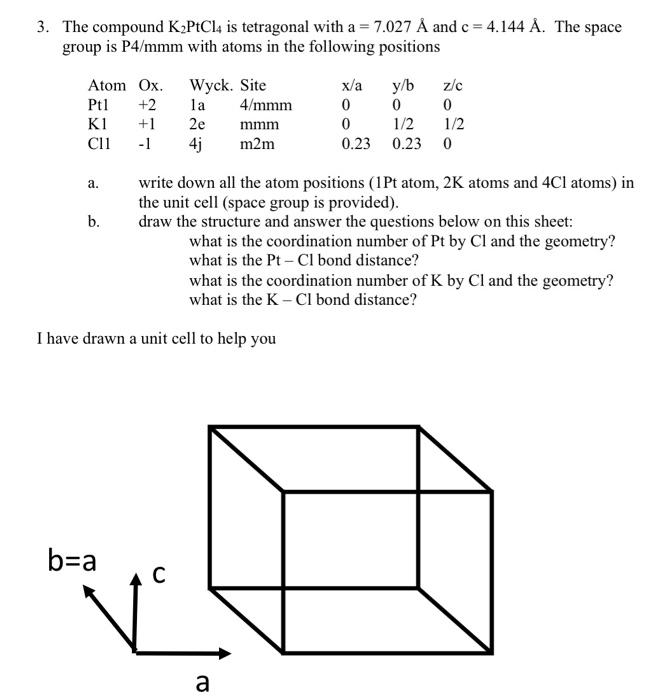 3. The compound $K_2PtCl_4$ is tetragonal with a = 7.027 Å and c = 4.144 Å. The space group is P4/mmm with atoms in the following positions

| Atom | Ox. | Wyck. | Site | x/a | y/b | z/c |
|---|---|---|---|---|---|---|
| Pt1 | +2 | 1a | 4/mmm | 0 | 0 | 0 |
| K1 | +1 | 2e | mmm | 0 | 1/2 | 1/2 |
| Cl1 | -1 | 4j | m2m | 0.23 | 0.23 | 0 |

a. write down all the atom positions (1Pt atom, 2K atoms and 4Cl atoms) in the unit cell (space group is provided).
b. draw the structure and answer the questions below on this sheet:
what is the coordination number of Pt by Cl and the geometry?
what is the Pt – Cl bond distance?
what is the coordination number of K by Cl and the geometry?
what is the K – Cl bond distance?

I have drawn a unit cell to help you

b=a
c
a